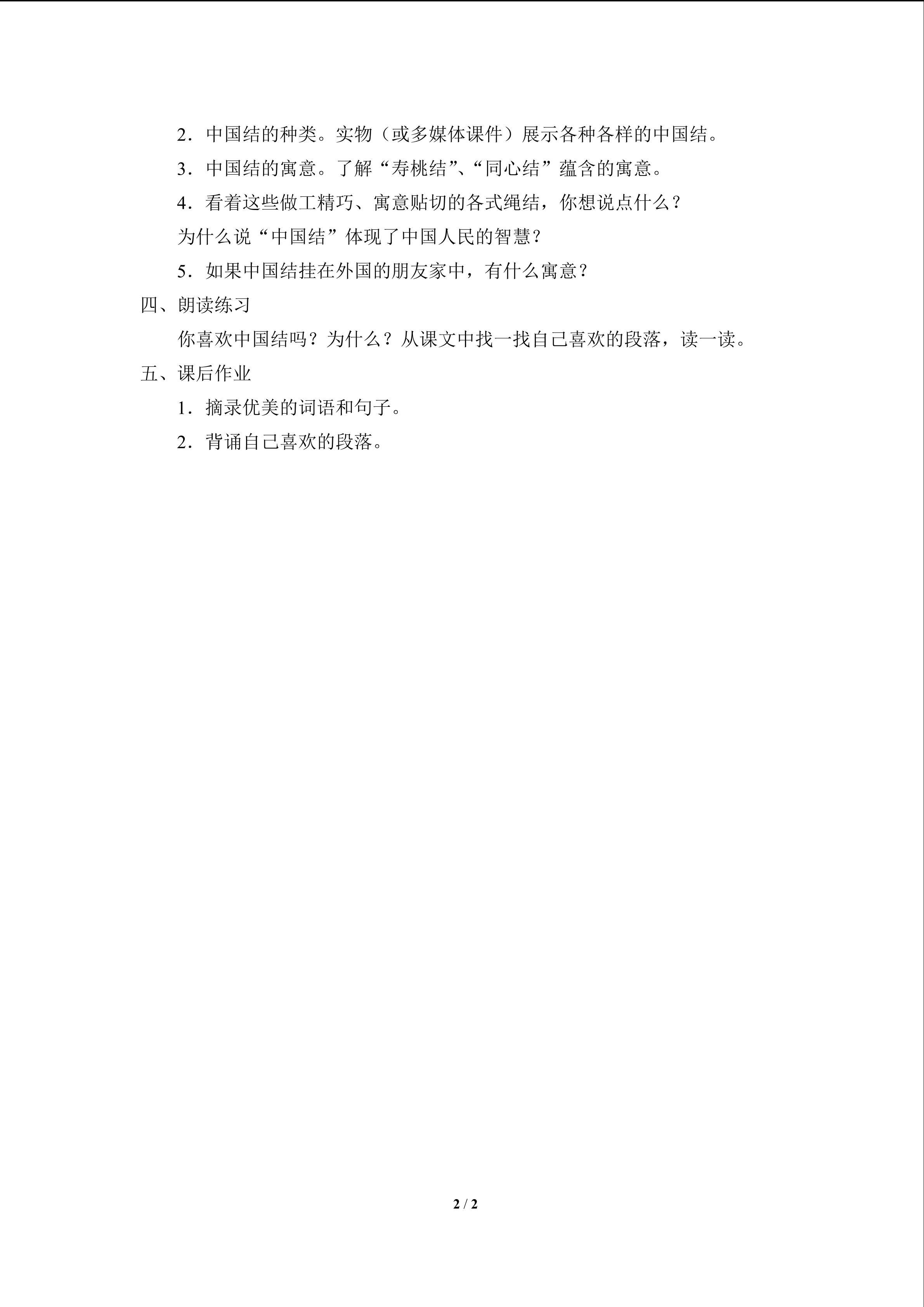 2．中国结的种类。实物（或多媒体课件）展示各种各样的中国结。

3．中国结的寓意。了解“寿桃结”、“同心结”蕴含的寓意。

4．看着这些做工精巧、寓意贴切的各式绳结，你想说点什么？

为什么说“中国结”体现了中国人民的智慧？

5．如果中国结挂在外国的朋友家中，有什么寓意？

四、朗读练习

你喜欢中国结吗？为什么？从课文中找一找自己喜欢的段落，读一读。

五、课后作业

1．摘录优美的词语和句子。

2．背诵自己喜欢的段落。

2 / 2